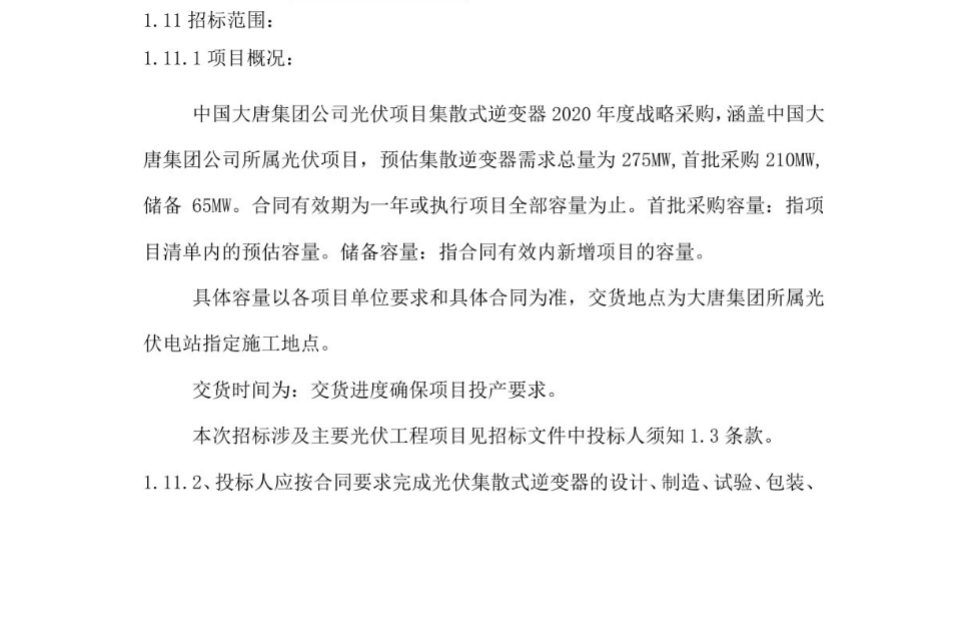 1.11 招标范围：
1.11.1 项目概况：

中国大唐集团公司光伏项目集散式逆变器 2020 年度战略采购，涵盖中国大唐集团公司所属光伏项目，预估集散逆变器需求总量为 275MW，首批采购 210MW，储备 65MW。合同有效期为一年或执行项目全部容量为止。首批采购容量：指项目清单内的预估容量。储备容量：指合同有效内新增项目的容量。

具体容量以各项目单位要求和具体合同为准，交货地点为大唐集团所属光伏电站指定施工地点。

交货时间为：交货进度确保项目投产要求。

本次招标涉及主要光伏工程项目见招标文件中投标人须知 1.3 条款。

1.11.2、投标人应按合同要求完成光伏集散式逆变器的设计、制造、试验、包装、